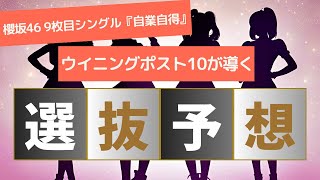 櫻坂46 9枚目シングル『自業自得』

ウイニングポスト10が導く

選抜予想